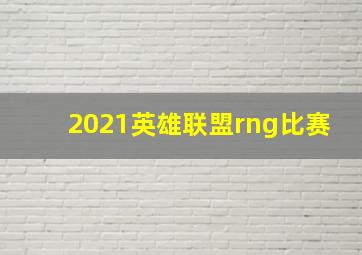 2021英雄联盟rng比赛